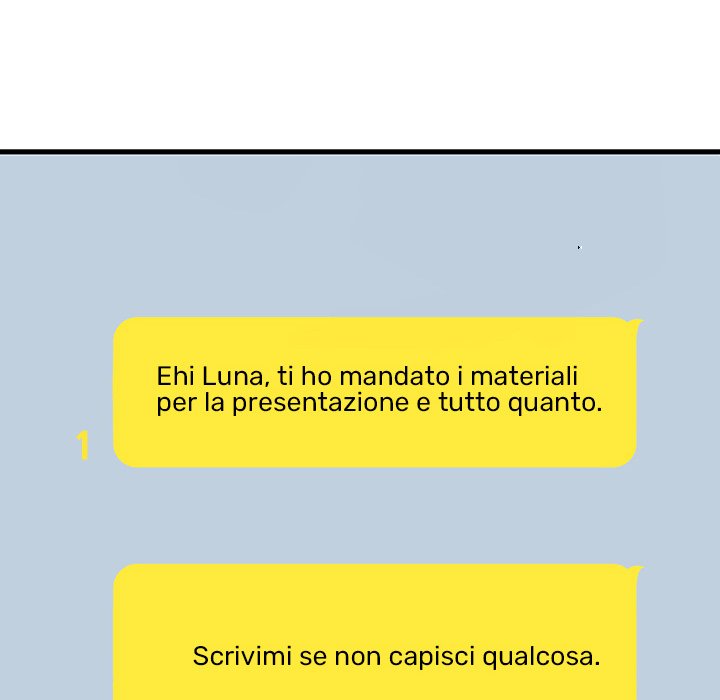 Ehi Luna, ti ho mandato i materiali per la presentazione e tutto quanto.

1

Scrivimi se non capisci qualcosa.